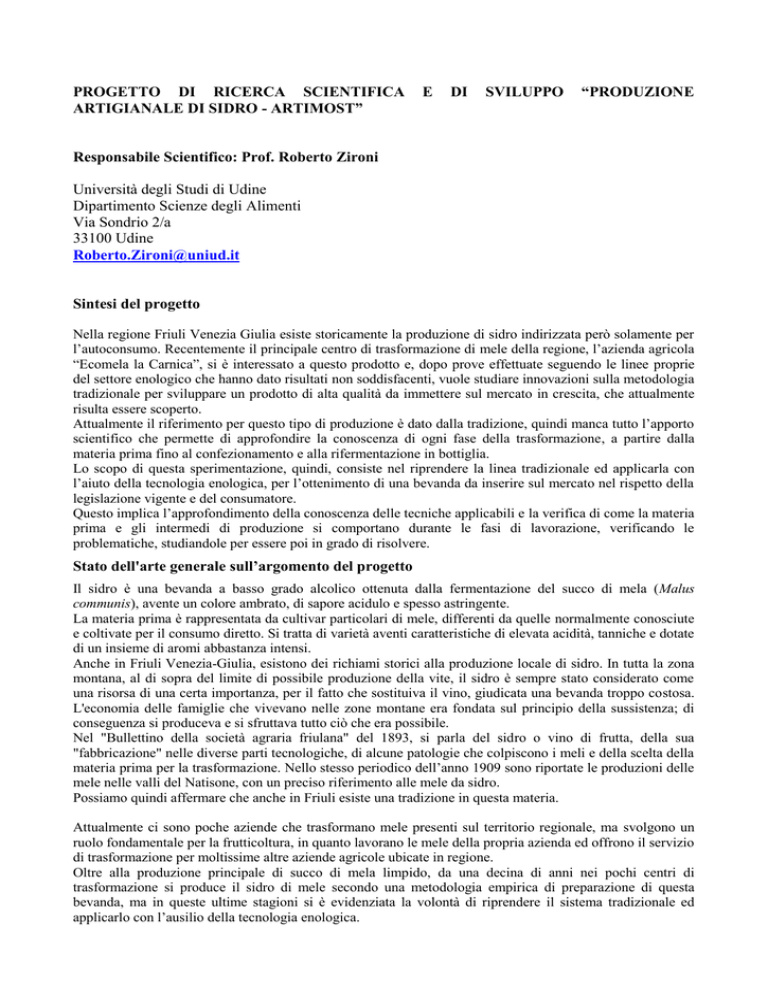 PROGETTO DI RICERCA SCIENTIFICA E DI SVILUPPO “PRODUZIONE ARTIGIANALE DI SIDRO - ARTIMOST”

Responsabile Scientifico: Prof. Roberto Zironi

Università degli Studi di Udine
Dipartimento Scienze degli Alimenti
Via Sondrio 2/a
33100 Udine
Roberto.Zironi@uniud.it

Sintesi del progetto

Nella regione Friuli Venezia Giulia esiste storicamente la produzione di sidro indirizzata però solamente per l’autoconsumo. Recentemente il principale centro di trasformazione di mele della regione, l’azienda agricola “Ecomela la Carnica”, si è interessato a questo prodotto e, dopo prove effettuate seguendo le linee proprie del settore enologico che hanno dato risultati non soddisfacenti, vuole studiare innovazioni sulla metodologia tradizionale per sviluppare un prodotto di alta qualità da immettere sul mercato in crescita, che attualmente risulta essere scoperto.
Attualmente il riferimento per questo tipo di produzione è dato dalla tradizione, quindi manca tutto l’apporto scientifico che permette di approfondire la conoscenza di ogni fase della trasformazione, a partire dalla materia prima fino al confezionamento e alla rifermentazione in bottiglia.
Lo scopo di questa sperimentazione, quindi, consiste nel riprendere la linea tradizionale ed applicarla con l’aiuto della tecnologia enologica, per l’ottenimento di una bevanda da inserire sul mercato nel rispetto della legislazione vigente e del consumatore.
Questo implica l’approfondimento della conoscenza delle tecniche applicabili e la verifica di come la materia prima e gli intermedi di produzione si comportano durante le fasi di lavorazione, verificando le problematiche, studiandole per essere poi in grado di risolvere.

Stato dell'arte generale sull’argomento del progetto

Il sidro è una bevanda a basso grado alcolico ottenuta dalla fermentazione del succo di mela (Malus communis), avente un colore ambrato, di sapore acidulo e spesso astringente.
La materia prima è rappresentata da cultivar particolari di mele, differenti da quelle normalmente conosciute e coltivate per il consumo diretto. Si tratta di varietà aventi caratteristiche di elevata acidità, tanniche e dotate di un insieme di aromi abbastanza intensi.
Anche in Friuli Venezia-Giulia, esistono dei richiami storici alla produzione locale di sidro. In tutta la zona montana, al di sopra del limite di possibile produzione della vite, il sidro è sempre stato considerato come una risorsa di una certa importanza, per il fatto che sostituiva il vino, giudicata una bevanda troppo costosa. L'economia delle famiglie che vivevano nelle zone montane era fondata sul principio della sussistenza; di conseguenza si produceva e si sfruttava tutto ciò che era possibile.
Nel "Bullettino della società agraria friulana" del 1893, si parla del sidro o vino di frutta, della sua "fabbricazione" nelle diverse parti tecnologiche, di alcune patologie che colpiscono i meli e della scelta della materia prima per la trasformazione. Nello stesso periodico dell’anno 1909 sono riportate le produzioni delle mele nelle valli del Natisone, con un preciso riferimento alle mele da sidro.
Possiamo quindi affermare che anche in Friuli esiste una tradizione in questa materia.

Attualmente ci sono poche aziende che trasformano mele presenti sul territorio regionale, ma svolgono un ruolo fondamentale per la frutticoltura, in quanto lavorano le mele della propria azienda ed offrono il servizio di trasformazione per moltissime altre aziende agricole ubicate in regione.
Oltre alla produzione principale di succo di mela limpido, da una decina di anni nei pochi centri di trasformazione si produce il sidro di mele secondo una metodologia empirica di preparazione di questa bevanda, ma in queste ultime stagioni si è evidenziata la volontà di riprendere il sistema tradizionale ed applicarlo con l’ausilio della tecnologia enologica.